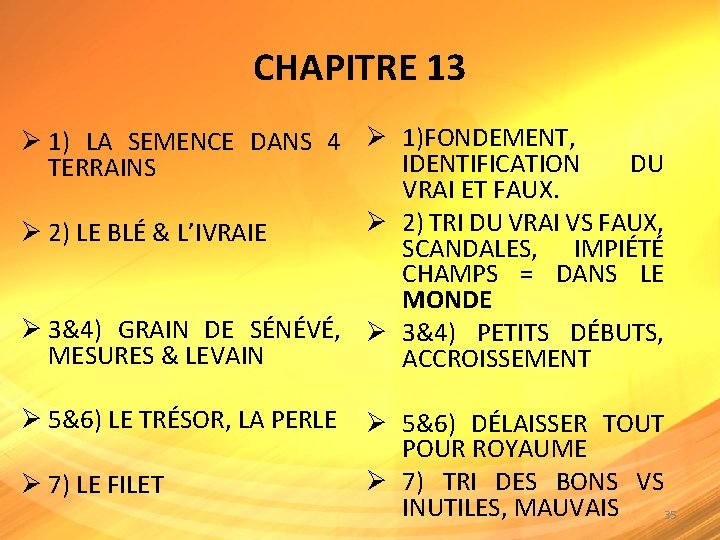 CHAPITRE 13

➢ 1) LA SEMENCE DANS 4 TERRAINS

➢ 2) LE BLÉ & L'IVRAIE

➢ 3&4) GRAIN DE SÉNÉVÉ, MESURES & LEVAIN

➢ 5&6) LE TRÉSOR, LA PERLE

➢ 7) LE FILET

➢ 1)FONDEMENT, IDENTIFICATION DU VRAI ET FAUX.

➢ 2) TRI DU VRAI VS FAUX, SCANDALES, IMPIÉTÉ CHAMPS = DANS LE MONDE

➢ 3&4) PETITS DÉBUTS, ACCROISSEMENT

➢ 5&6) DÉLAISSER TOUT POUR ROYAUME

➢ 7) TRI DES BONS VS INUTILES, MAUVAIS

35